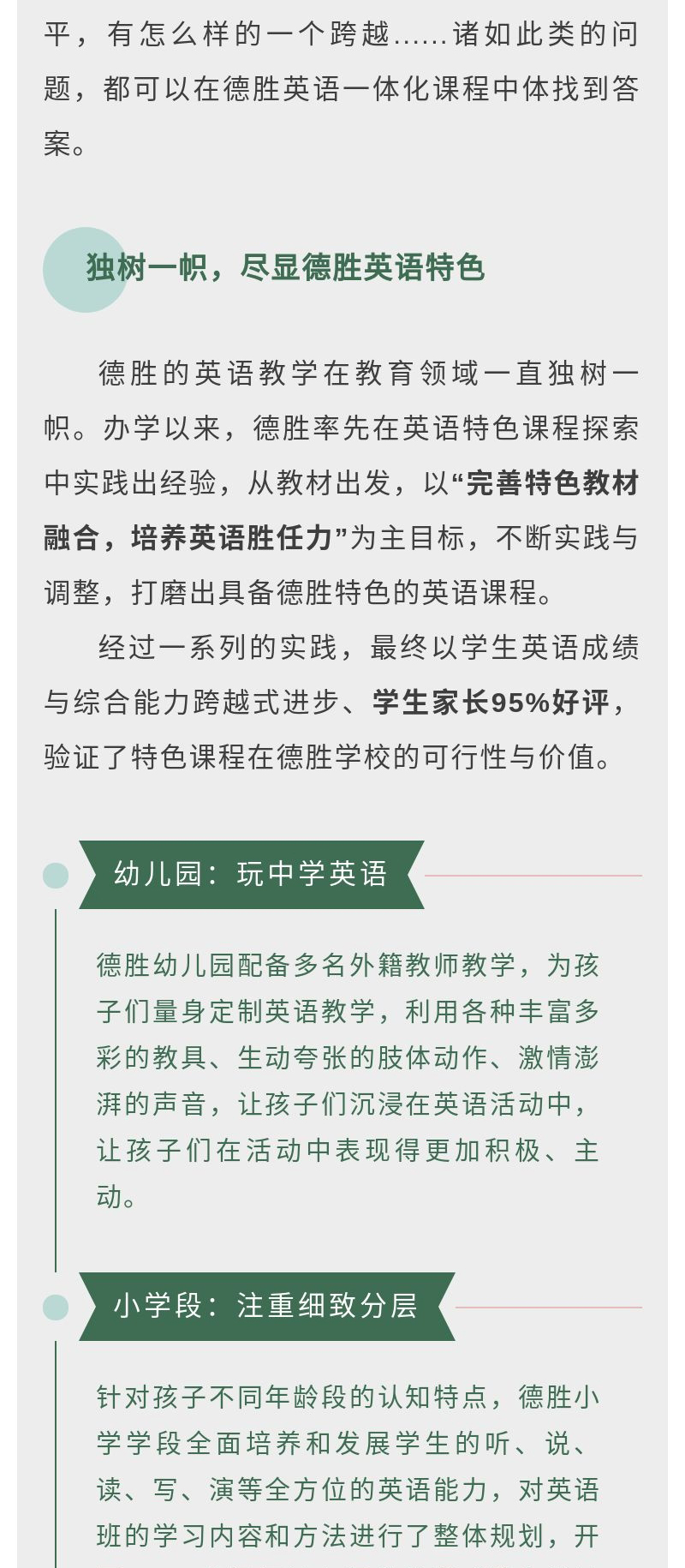 平，有怎么样的一个跨越……诸如此类的问题，都可以在德胜英语一体化课程中体找到答案。

独树一帜，尽显德胜英语特色

德胜的英语教学在教育领域一直独树一帜。办学以来，德胜率先在英语特色课程探索中实践出经验，从教材出发，以“完善特色教材融合，培养英语胜任力”为主目标，不断实践与调整，打磨出具备德胜特色的英语课程。

经过一系列的实践，最终以学生英语成绩与综合能力跨越式进步、学生家长95%好评，验证了特色课程在德胜学校的可行性与价值。

幼儿园：玩中学英语

德胜幼儿园配备多名外籍教师教学，为孩子们量身定制英语教学，利用各种丰富多彩的教具、生动夸张的肢体动作、激情澎湃的声音，让孩子们沉浸在英语活动中，让孩子们在活动中表现得更加积极、主动。

小学段：注重细致分层

针对孩子不同年龄段的认知特点，德胜小学学段全面培养和发展学生的听、说、读、写、演等全方位的英语能力，对英语班的学习内容和方法进行了整体规划，开